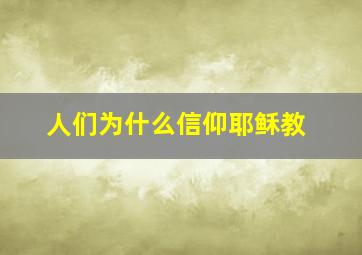 人们为什么信仰耶稣教